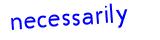 necessarily